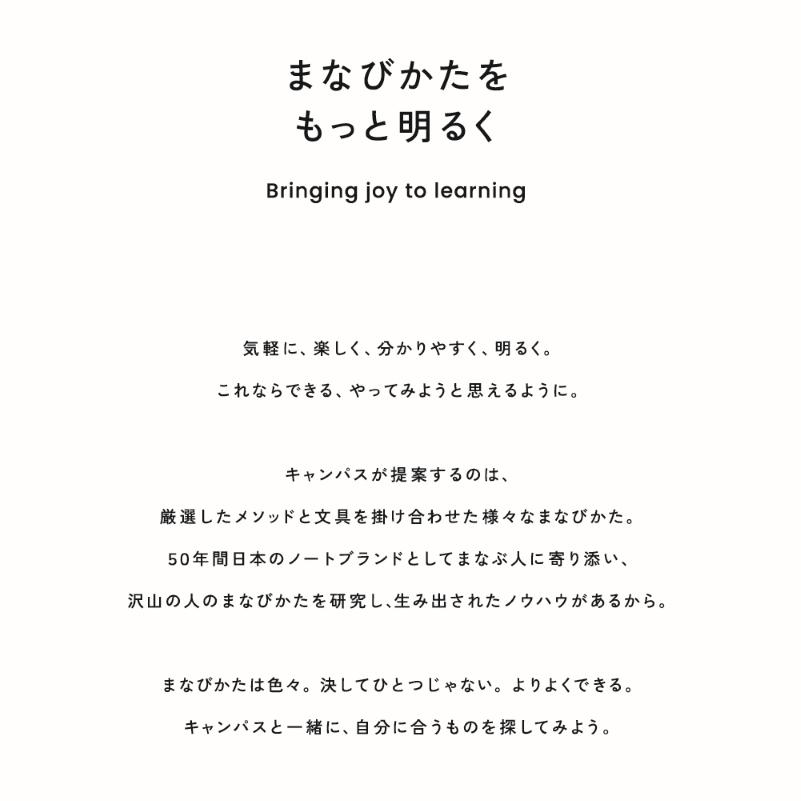 まなびかたを
もっと明るく

Bringing joy to learning

気軽に、楽しく、分かりやすく、明るく。
これならできる、やってみようと思えるように。

キャンパスが提案するのは、
厳選したメソッドと文具を掛け合わせた様々なまなびかた。
50年間日本のノートブランドとしてまなぶ人に寄り添い、
沢山の人のまなびかたを研究し､生み出されたノウハウがあるから。

まなびかたは色々。決してひとつじゃない。よりよくできる。
キャンパスと一緒に、自分に合うものを探してみよう。